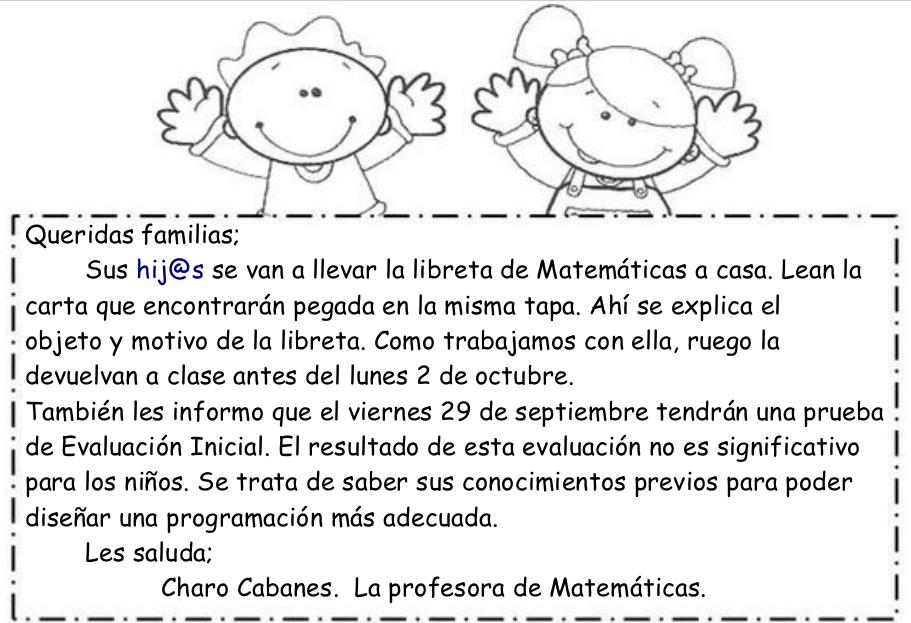 Queridas familias;

Sus hij@s se van a llevar la libreta de Matemáticas a casa. Lean la carta que encontrarán pegada en la misma tapa. Ahí se explica el objeto y motivo de la libreta. Como trabajamos con ella, ruego la devuelvan a clase antes del lunes 2 de octubre.

También les informo que el viernes 29 de septiembre tendrán una prueba de Evaluación Inicial. El resultado de esta evaluación no es significativo para los niños. Se trata de saber sus conocimientos previos para poder diseñar una programación más adecuada.

Les saluda;

Charo Cabanes. La profesora de Matemáticas.